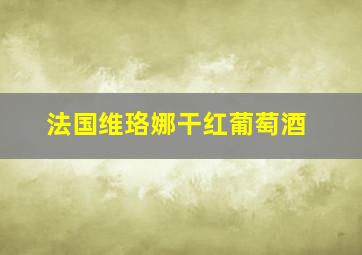 法国维珞娜干红葡萄酒